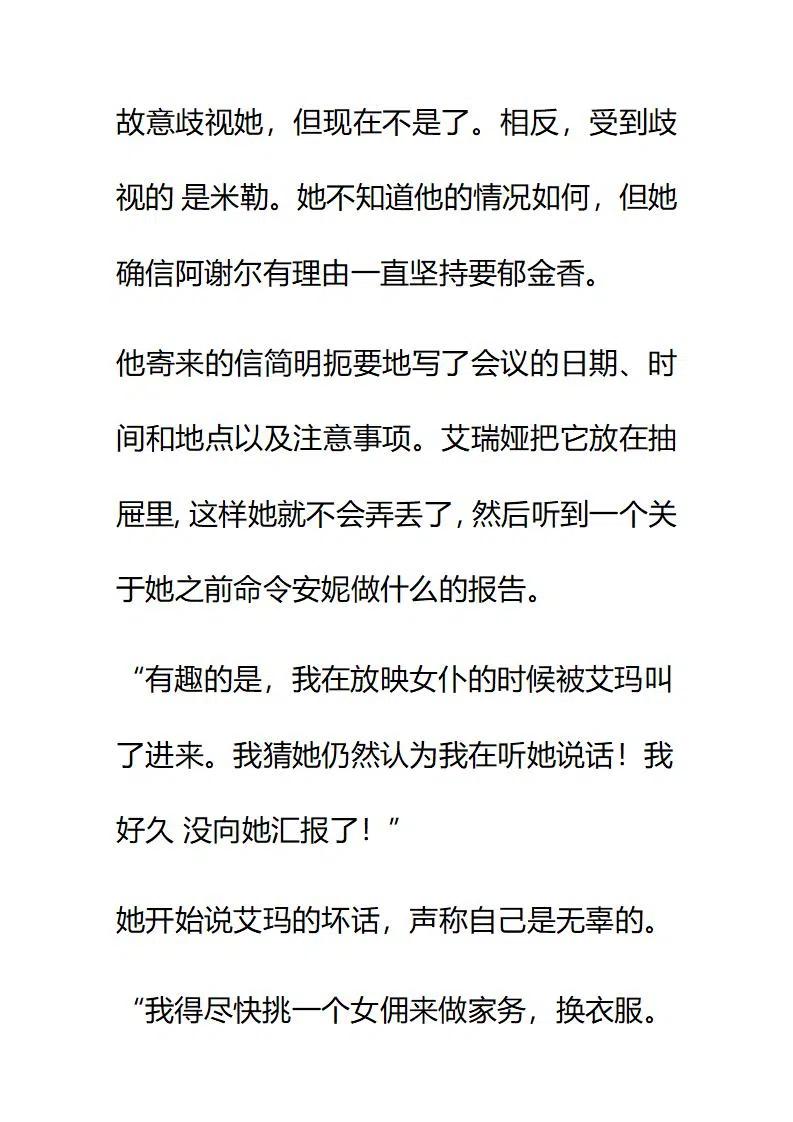 故意歧视她，但现在不是了。相反，受到歧视的 是米勒。她不知道他的情况如何，但她确信阿谢尔有理由一直坚持要郁金香。

他寄来的信简明扼要地写了会议的日期、时间和地点以及注意事项。艾瑞娅把它放在抽屉里, 这样她就不会弄丢了, 然后听到一个关于她之前命令安妮做什么的报告。

“有趣的是，我在放映女仆的时候被艾玛叫了进来。我猜她仍然认为我在听她说话！我好久 没向她汇报了！”

她开始说艾玛的坏话，声称自己是无辜的。

“我得尽快挑一个女佣来做家务，换衣服。